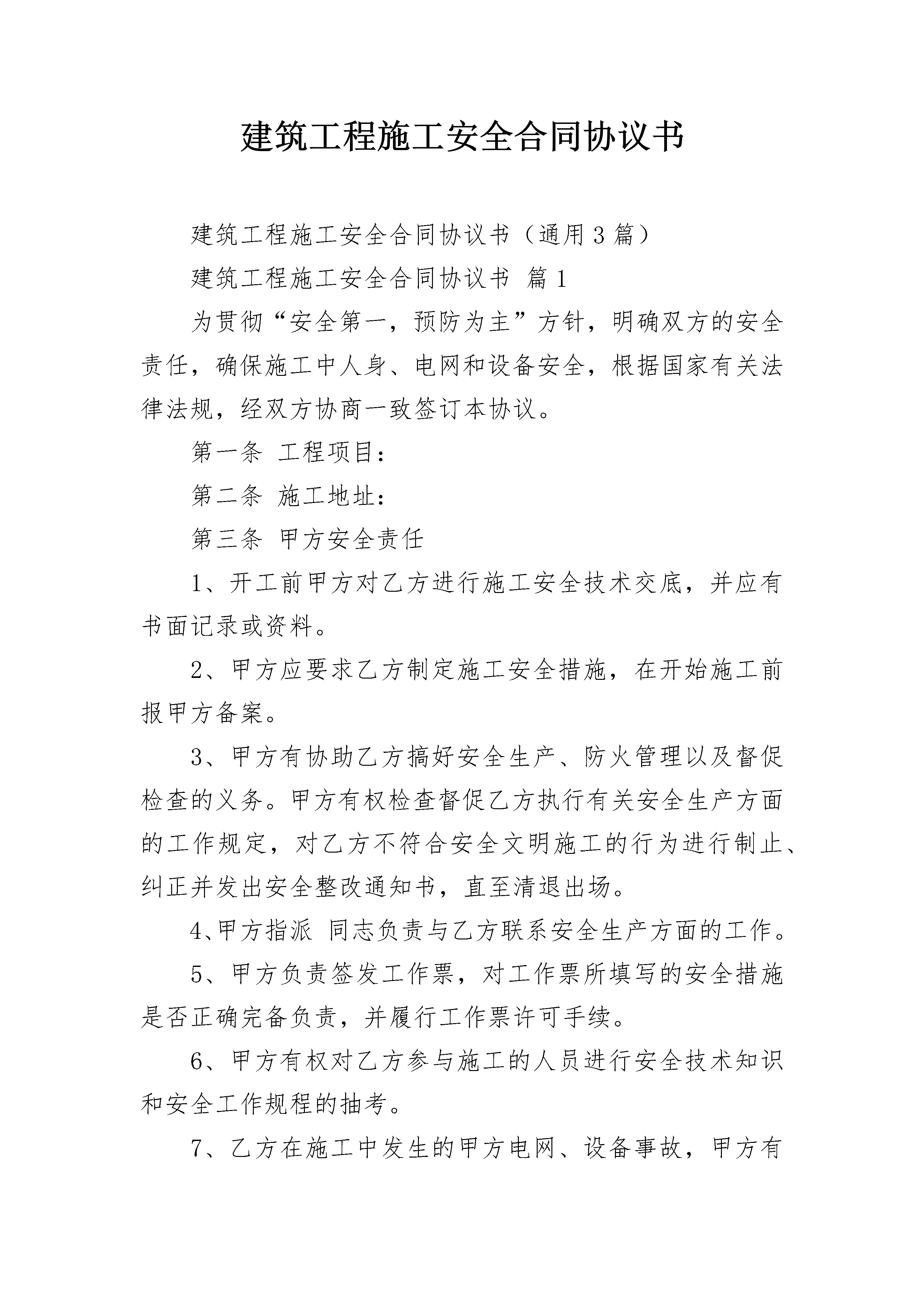 建筑工程施工安全合同协议书

建筑工程施工安全合同协议书（通用3篇）

建筑工程施工安全合同协议书 篇1

为贯彻“安全第一，预防为主”方针，明确双方的安全责任，确保施工中人身、电网和设备安全，根据国家有关法律法规，经双方协商一致签订本协议。

第一条 工程项目：

第二条 施工地址：

第三条 甲方安全责任

1、开工前甲方对乙方进行施工安全技术交底，并应有书面记录或资料。

2、甲方应要求乙方制定施工安全措施，在开始施工前报甲方备案。

3、甲方有协助乙方搞好安全生产、防火管理以及督促检查的义务。甲方有权检查督促乙方执行有关安全生产方面的工作规定，对乙方不符合安全文明施工的行为进行制止、纠正并发出安全整改通知书，直至清退出场。

4、甲方指派 同志负责与乙方联系安全生产方面的工作。

5、甲方负责签发工作票，对工作票所填写的安全措施是否正确完备负责，并履行工作票许可手续。

6、甲方有权对乙方参与施工的人员进行安全技术知识和安全工作规程的抽考。

7、乙方在施工中发生的甲方电网、设备事故，甲方有